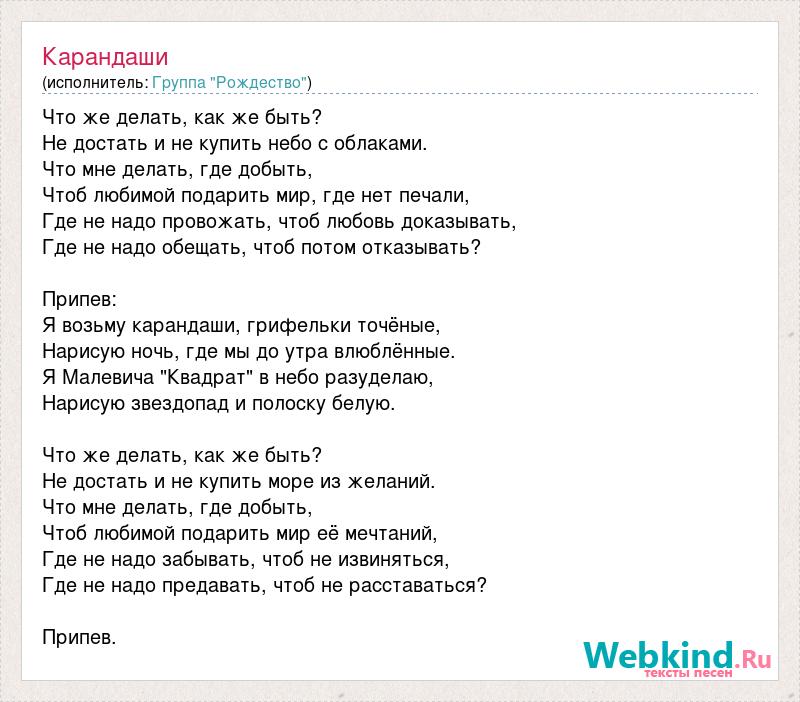 Карандаши
(исполнитель: Группа "Рождество")

Что же делать, как же быть?
Не достать и не купить небо с облаками.
Что мне делать, где добыть,
Чтоб любимой подарить мир, где нет печали,
Где не надо провожать, чтоб любовь доказывать,
Где не надо обещать, чтоб потом отказывать?

Припев:
Я возьму карандаши, грифельки точёные,
Нарисую ночь, где мы до утра влюблённые.
Я Малевича "Квадрат" в небо разуделаю,
Нарисую звездопад и полоску белую.

Что же делать, как же быть?
Не достать и не купить море из желаний.
Что мне делать, где добыть,
Чтоб любимой подарить мир её мечтаний,
Где не надо забывать, чтоб не извиняться,
Где не надо предавать, чтоб не расставаться?

Припев.

Webkind.Ru
тексты песен